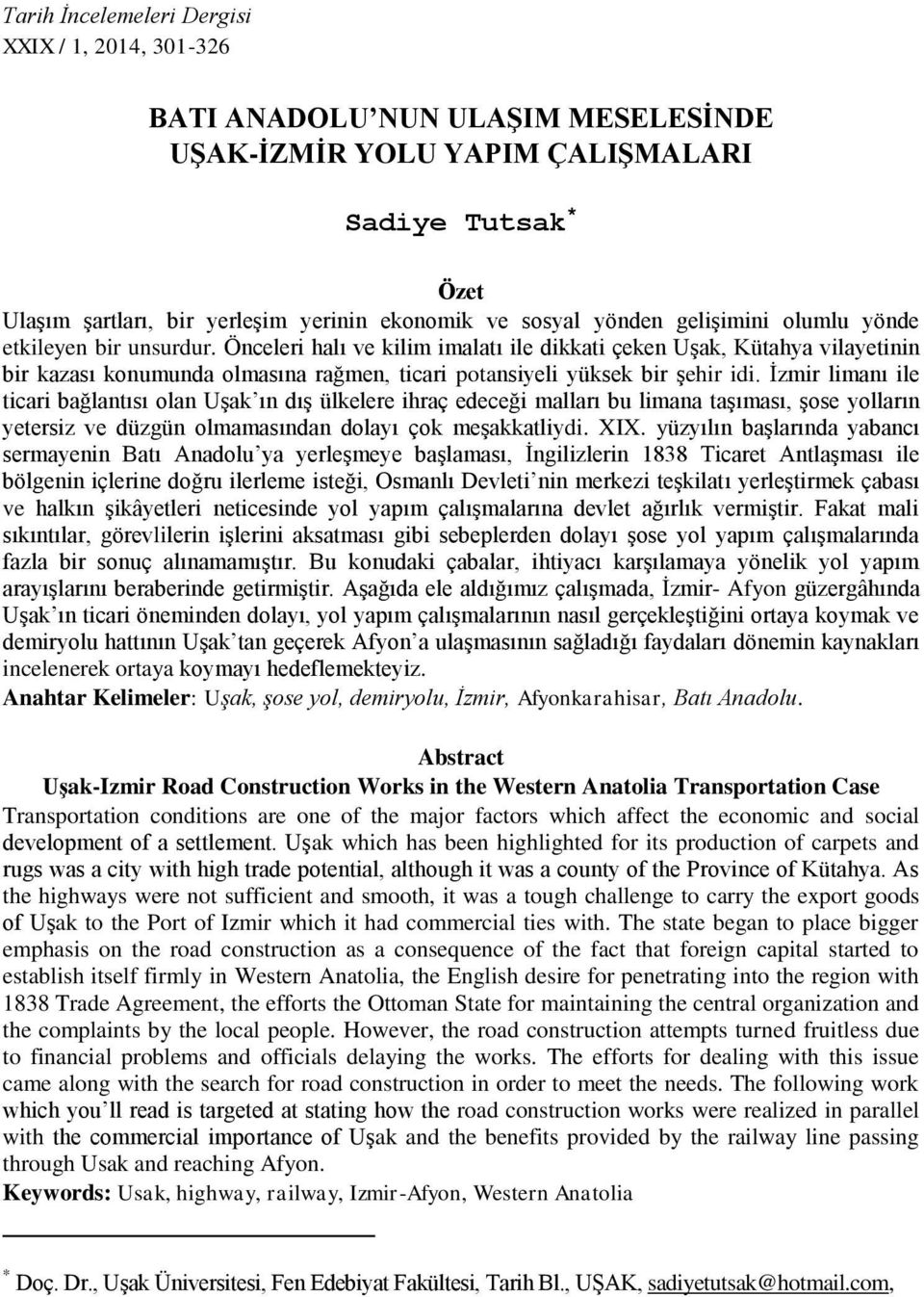 Tarih İncelemeleri Dergisi
XXIX / 1, 2014, 301-326

BATI ANADOLU'NUN ULAŞIM MESELESİNDE UŞAK-İZMİR YOLU YAPIM ÇALIŞMALARI

Sadiye Tutsak*

Özet

Ulaşım şartları, bir yerleşim yerinin ekonomik ve sosyal yönden gelişimini olumlu yönde etkileyen bir unsurdur. Önceleri halı ve kilim imalatı ile dikkati çeken Uşak, Kütahya vilayetinin bir kazası konumunda olmasına rağmen, ticari potansiyeli yüksek bir şehir idi. İzmir limanı ile ticari bağlantısı olan Uşak'ın dış ülkelere ihraç edeceği malları bu limana taşıması, şose yolların yetersiz ve düzgün olmamasından dolayı çok meşakkatliydi. XIX. yüzyılın başlarında yabancı sermayenin Batı Anadolu'ya yerleşmeye başlaması, İngilizlerin 1838 Ticaret Antlaşması ile bölgenin içlerine doğru ilerleme isteği, Osmanlı Devleti'nin merkezi teşkilatı yerleştirmek çabası ve halkın şikâyetleri neticesinde yol yapım çalışmalarına devlet ağırlık vermiştir. Fakat mali sıkıntılar, görevlilerin işlerini aksatması gibi sebeplerden dolayı şose yol yapım çalışmalarında fazla bir sonuç alınamamıştır. Bu konudaki çabalar, ihtiyacı karşılamaya yönelik yol yapım arayışlarını beraberinde getirmiştir. Aşağıda ele aldığımız çalışmada, İzmir- Afyon güzergâhında Uşak'ın ticari öneminden dolayı, yol yapım çalışmalarının nasıl gerçekleştiğini ortaya koymak ve demiryolu hattının Uşak'tan geçerek Afyon'a ulaşmasının sağladığı faydaları dönemin kaynakları incelenerek ortaya koymayı hedeflemekteyiz.
Anahtar Kelimeler: Uşak, şose yol, demiryolu, İzmir, Afyonkarahisar, Batı Anadolu.

Abstract
Uşak-Izmir Road Construction Works in the Western Anatolia Transportation Case
Transportation conditions are one of the major factors which affect the economic and social development of a settlement. Uşak which has been highlighted for its production of carpets and rugs was a city with high trade potential, although it was a county of the Province of Kütahya. As the highways were not sufficient and smooth, it was a tough challenge to carry the export goods of Uşak to the Port of Izmir which it had commercial ties with. The state began to place bigger emphasis on the road construction as a consequence of the fact that foreign capital started to establish itself firmly in Western Anatolia, the English desire for penetrating into the region with 1838 Trade Agreement, the efforts the Ottoman State for maintaining the central organization and the complaints by the local people. However, the road construction attempts turned fruitless due to financial problems and officials delaying the works. The efforts for dealing with this issue came along with the search for road construction in order to meet the needs. The following work which you'll read is targeted at stating how the road construction works were realized in parallel with the commercial importance of Uşak and the benefits provided by the railway line passing through Usak and reaching Afyon.
Keywords: Usak, highway, railway, Izmir-Afyon, Western Anatolia

* Doç. Dr., Uşak Üniversitesi, Fen Edebiyat Fakültesi, Tarih Bl., UŞAK, sadiyetutsak@hotmail.com,